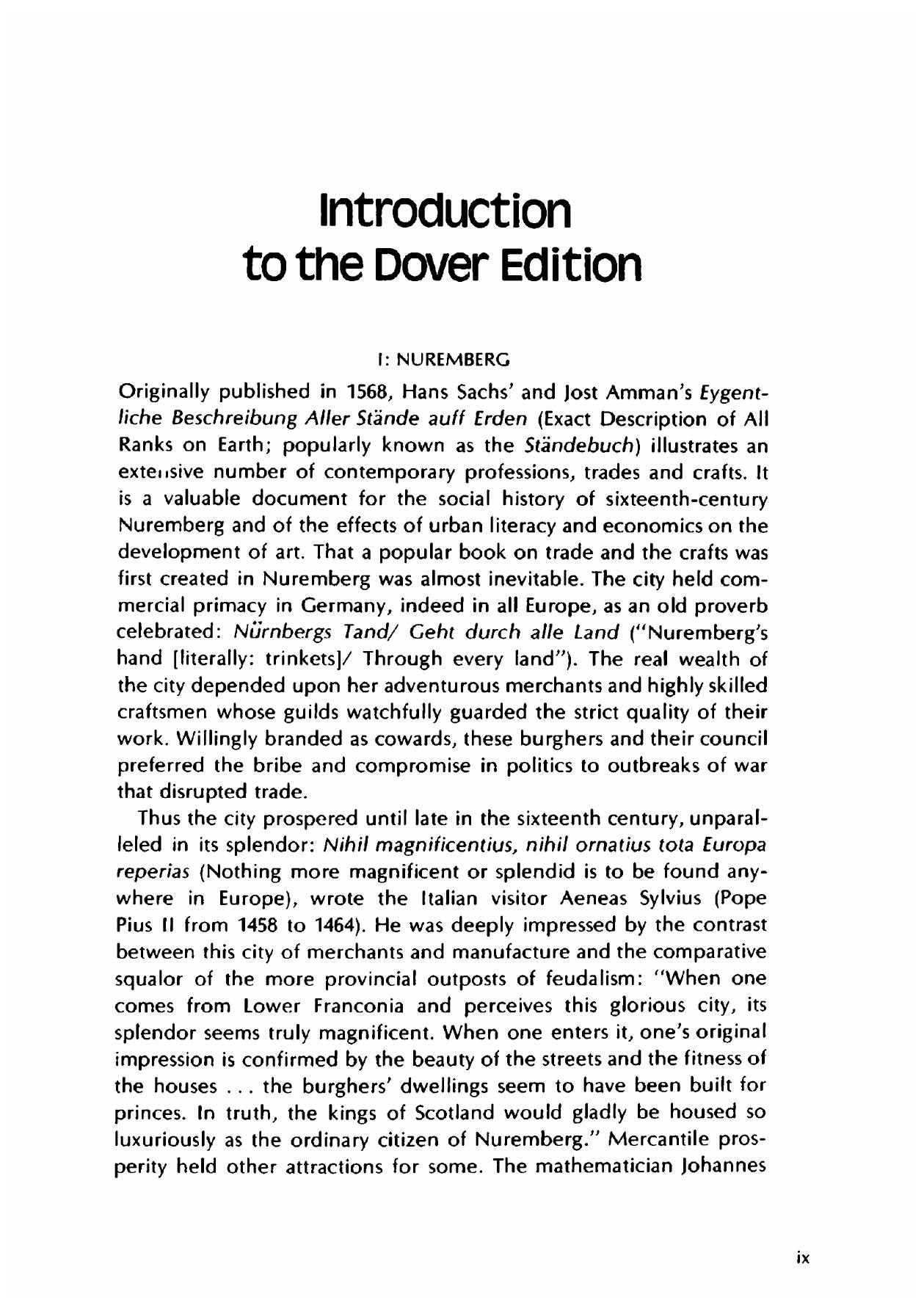 Introduction to the Dover Edition

I: NUREMBERG

Originally published in 1568, Hans Sachs' and Jost Amman's Eygentliche Beschreibung Aller Stände auff Erden (Exact Description of All Ranks on Earth; popularly known as the Ständebuch) illustrates an extensive number of contemporary professions, trades and crafts. It is a valuable document for the social history of sixteenth-century Nuremberg and of the effects of urban literacy and economics on the development of art. That a popular book on trade and the crafts was first created in Nuremberg was almost inevitable. The city held commercial primacy in Germany, indeed in all Europe, as an old proverb celebrated: Nürnbergs Tand/ Geht durch alle Land ("Nuremberg's hand [literally: trinkets]/ Through every land"). The real wealth of the city depended upon her adventurous merchants and highly skilled craftsmen whose guilds watchfully guarded the strict quality of their work. Willingly branded as cowards, these burghers and their council preferred the bribe and compromise in politics to outbreaks of war that disrupted trade.

Thus the city prospered until late in the sixteenth century, unparalleled in its splendor: Nihil magnificentius, nihil ornatius tota Europa reperias (Nothing more magnificent or splendid is to be found anywhere in Europe), wrote the Italian visitor Aeneas Sylvius (Pope Pius II from 1458 to 1464). He was deeply impressed by the contrast between this city of merchants and manufacture and the comparative squalor of the more provincial outposts of feudalism: "When one comes from Lower Franconia and perceives this glorious city, its splendor seems truly magnificent. When one enters it, one's original impression is confirmed by the beauty of the streets and the fitness of the houses . . . the burghers' dwellings seem to have been built for princes. In truth, the kings of Scotland would gladly be housed so luxuriously as the ordinary citizen of Nuremberg." Mercantile prosperity held other attractions for some. The mathematician Johannes

ix